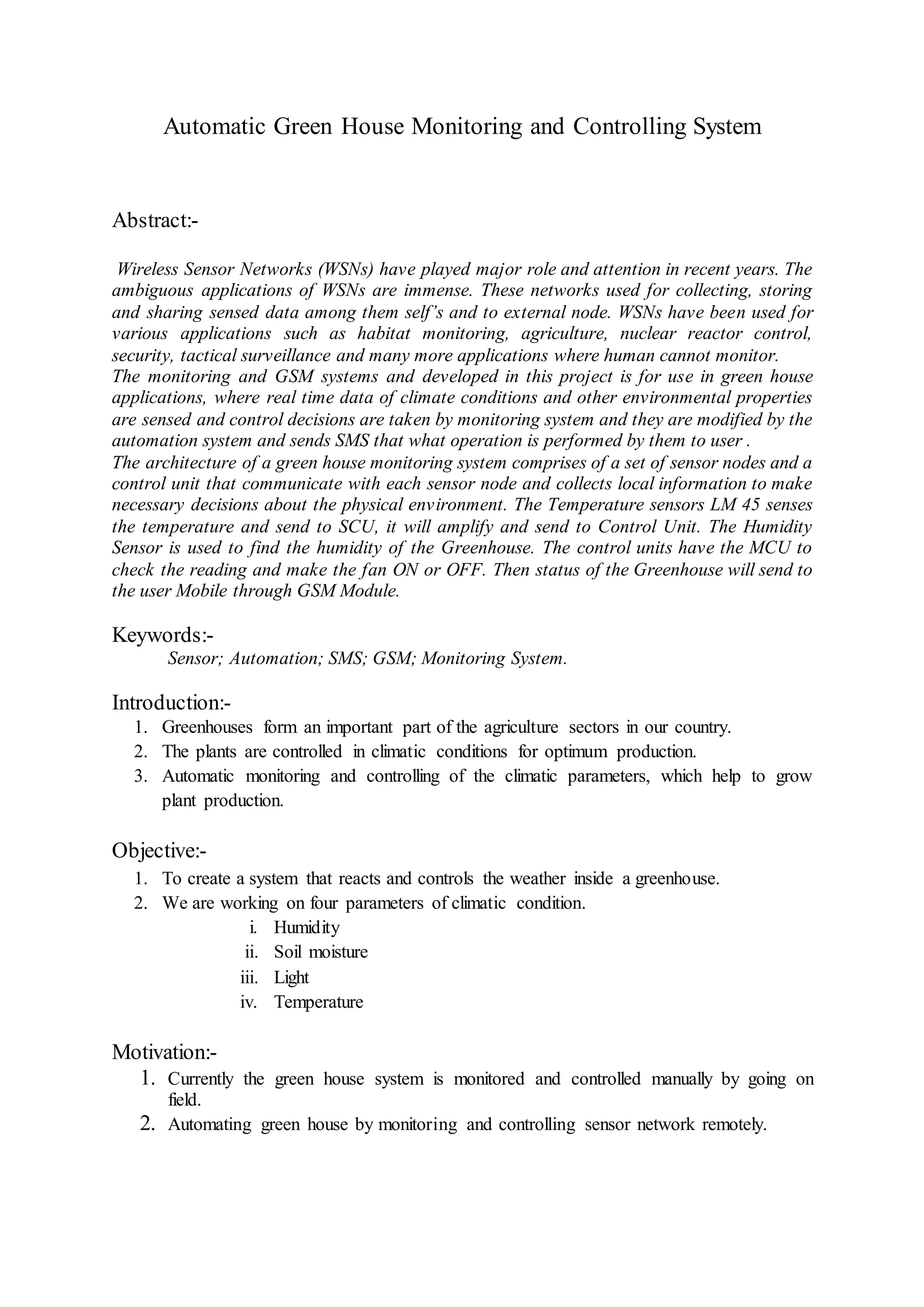 Automatic Green House Monitoring and Controlling System

Abstract:-

Wireless Sensor Networks (WSNs) have played major role and attention in recent years. The ambiguous applications of WSNs are immense. These networks used for collecting, storing and sharing sensed data among them self's and to external node. WSNs have been used for various applications such as habitat monitoring, agriculture, nuclear reactor control, security, tactical surveillance and many more applications where human cannot monitor.
The monitoring and GSM systems and developed in this project is for use in green house applications, where real time data of climate conditions and other environmental properties are sensed and control decisions are taken by monitoring system and they are modified by the automation system and sends SMS that what operation is performed by them to user .
The architecture of a green house monitoring system comprises of a set of sensor nodes and a control unit that communicate with each sensor node and collects local information to make necessary decisions about the physical environment. The Temperature sensors LM 45 senses the temperature and send to SCU, it will amplify and send to Control Unit. The Humidity Sensor is used to find the humidity of the Greenhouse. The control units have the MCU to check the reading and make the fan ON or OFF. Then status of the Greenhouse will send to the user Mobile through GSM Module.

Keywords:-
Sensor; Automation; SMS; GSM; Monitoring System.

Introduction:-
1. Greenhouses form an important part of the agriculture sectors in our country.
2. The plants are controlled in climatic conditions for optimum production.
3. Automatic monitoring and controlling of the climatic parameters, which help to grow plant production.

Objective:-
1. To create a system that reacts and controls the weather inside a greenhouse.
2. We are working on four parameters of climatic condition.
i. Humidity
ii. Soil moisture
iii. Light
iv. Temperature

Motivation:-
1. Currently the green house system is monitored and controlled manually by going on field.
2. Automating green house by monitoring and controlling sensor network remotely.